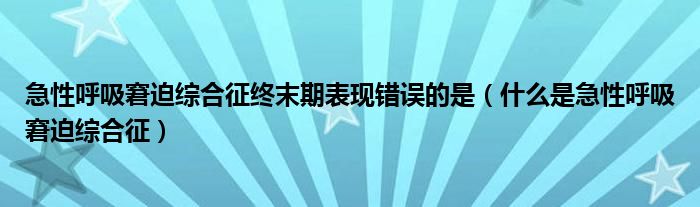 急性呼吸窘迫综合征终末期表现错误的是（什么是急性呼吸窘迫综合征）